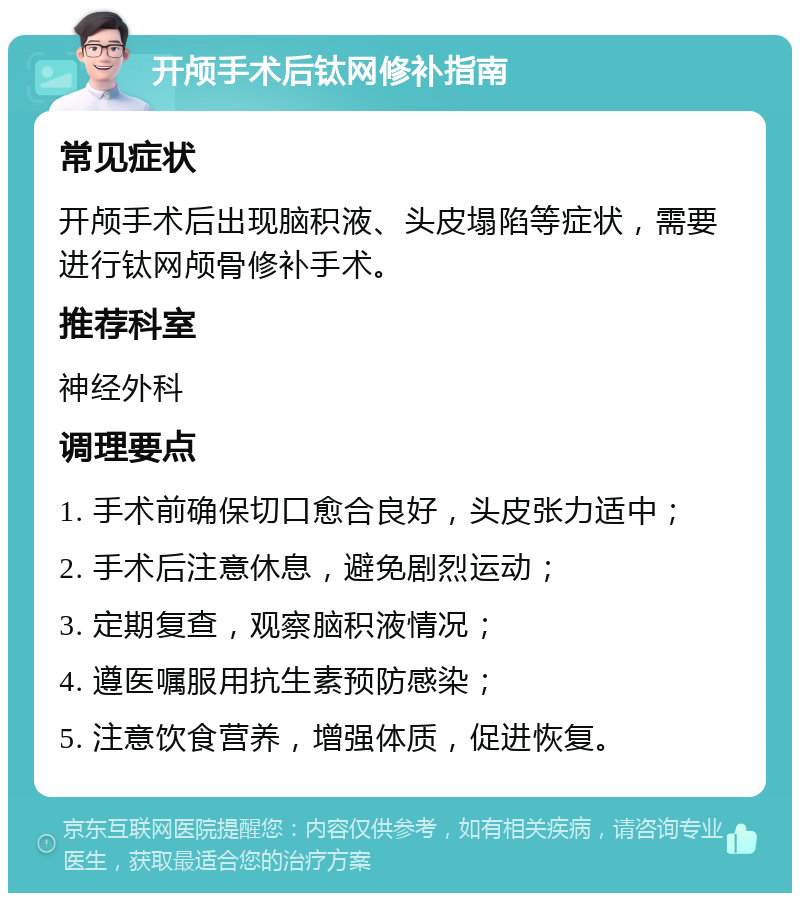 开颅手术后钛网修补指南

常见症状

开颅手术后出现脑积液、头皮塌陷等症状，需要进行钛网颅骨修补手术。

推荐科室

神经外科

调理要点

1. 手术前确保切口愈合良好，头皮张力适中；

2. 手术后注意休息，避免剧烈运动；

3. 定期复查，观察脑积液情况；

4. 遵医嘱服用抗生素预防感染；

5. 注意饮食营养，增强体质，促进恢复。

京东互联网医院提醒您：内容仅供参考，如有相关疾病，请咨询专业医生，获取最适合您的治疗方案